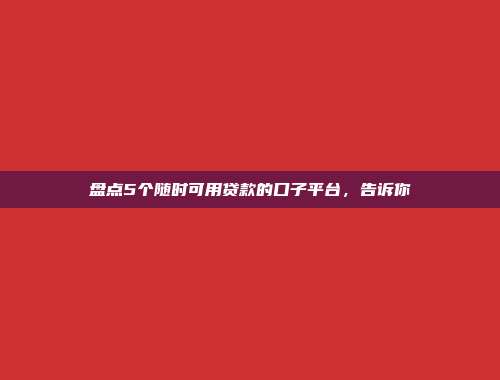 盘点5个随时可用贷款的口子平台，告诉你